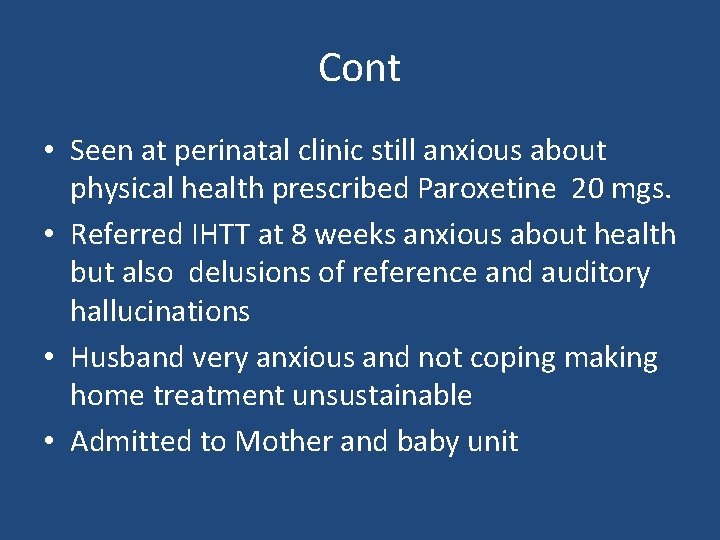 Cont

• Seen at perinatal clinic still anxious about physical health prescribed Paroxetine 20 mgs.
• Referred IHTT at 8 weeks anxious about health but also delusions of reference and auditory hallucinations
• Husband very anxious and not coping making home treatment unsustainable
• Admitted to Mother and baby unit